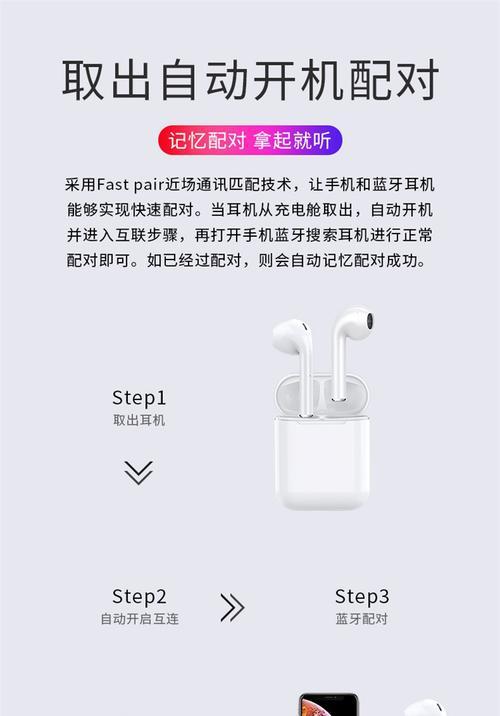 取出自动开机配对

记忆配对 拿起就听

采用Fast pair近场通讯匹配技术，让手机和蓝牙耳机能够实现快速配对。当耳机从充电舱取出，自动开机并进入互联步骤，再打开手机蓝牙搜索耳机进行正常配对即可。如已经过配对，则会自动记忆配对成功。

Step1
取出耳机

Step2
自动开启互连

Step3
蓝牙配对